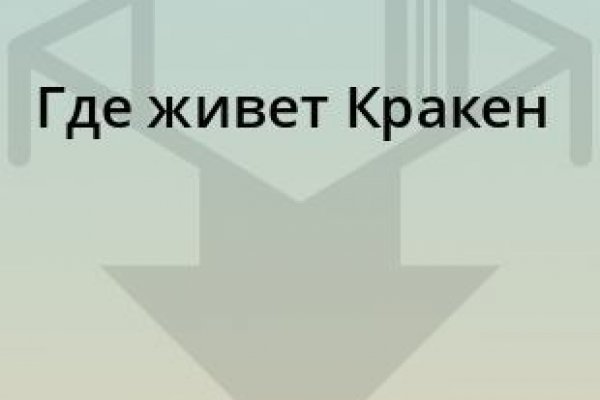 Где живет Кракен